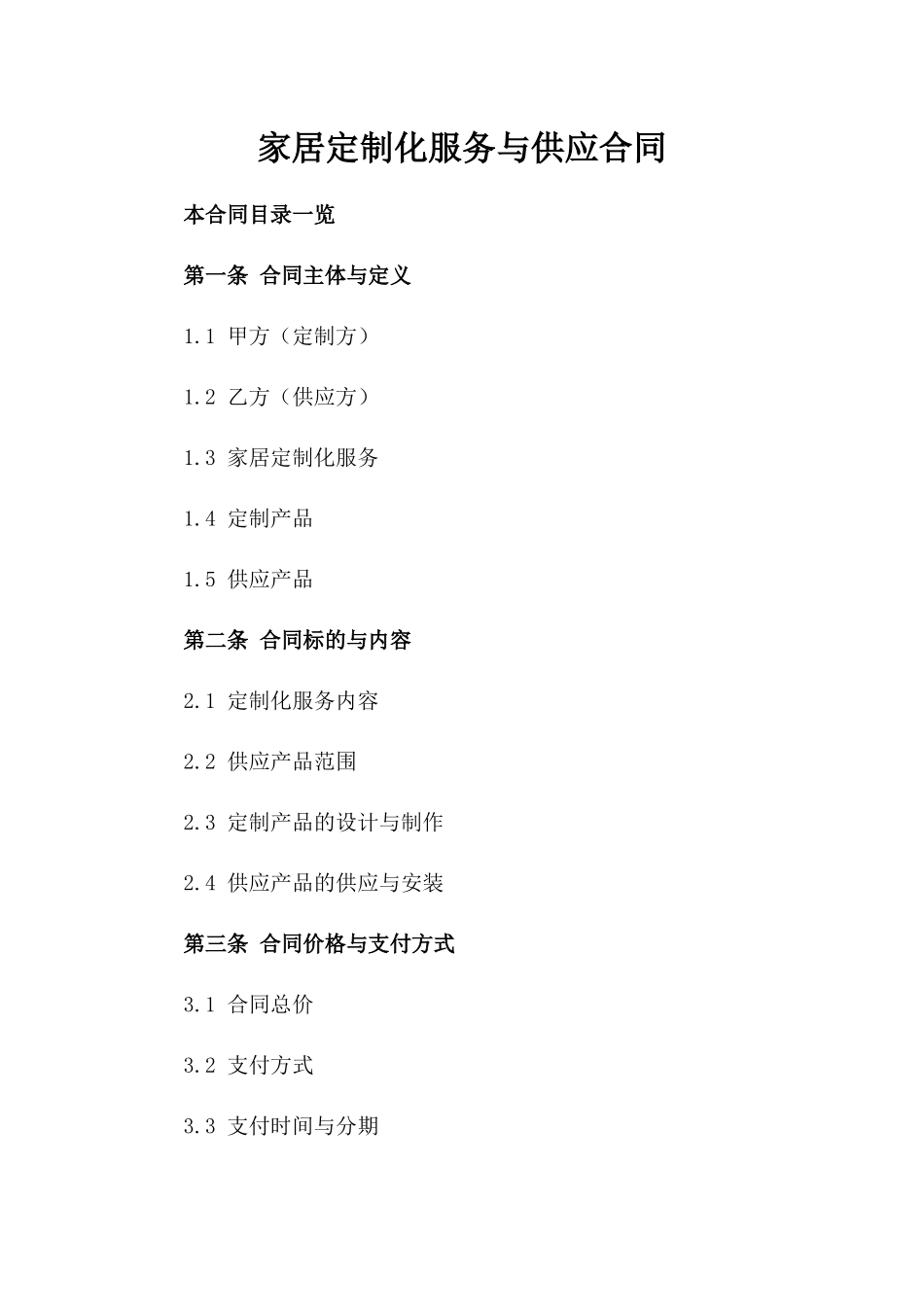 家居定制化服务与供应合同

本合同目录一览

第一条 合同主体与定义

1.1 甲方（定制方）

1.2 乙方（供应方）

1.3 家居定制化服务

1.4 定制产品

1.5 供应产品

第二条 合同标的与内容

2.1 定制化服务内容

2.2 供应产品范围

2.3 定制产品的设计与制作

2.4 供应产品的供应与安装

第三条 合同价格与支付方式

3.1 合同总价

3.2 支付方式

3.3 支付时间与分期